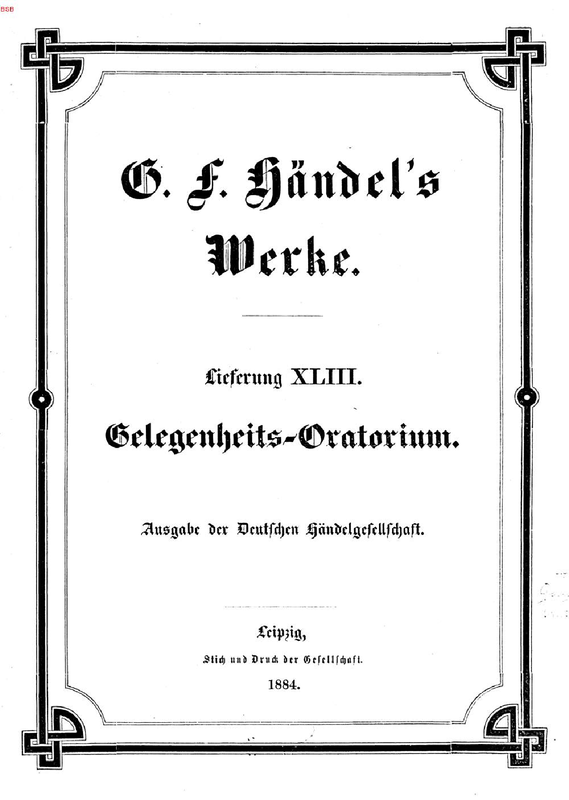 G. F. Händel's

Werke.

Lieferung XLIII.

Gelegenheits-Oratorium.

Ausgabe der Deutschen Händelgesellschaft.

Leipzig,

Stich und Druck der Gesellschaft.

1884.